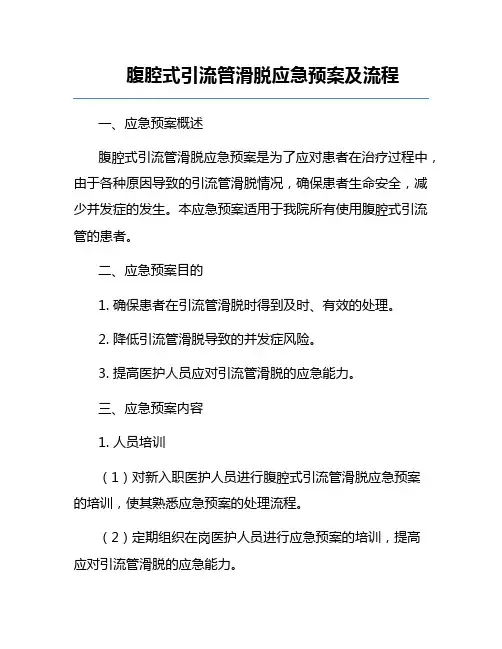 腹腔式引流管滑脱应急预案及流程

一、应急预案概述

腹腔式引流管滑脱应急预案是为了应对患者在治疗过程中，由于各种原因导致的引流管滑脱情况，确保患者生命安全，减少并发症的发生。本应急预案适用于我院所有使用腹腔式引流管的患者。

二、应急预案目的

1. 确保患者在引流管滑脱时得到及时、有效的处理。

2. 降低引流管滑脱导致的并发症风险。

3. 提高医护人员应对引流管滑脱的应急能力。

三、应急预案内容

1. 人员培训

（1）对新入职医护人员进行腹腔式引流管滑脱应急预案的培训，使其熟悉应急预案的处理流程。

（2）定期组织在岗医护人员进行应急预案的培训，提高应对引流管滑脱的应急能力。